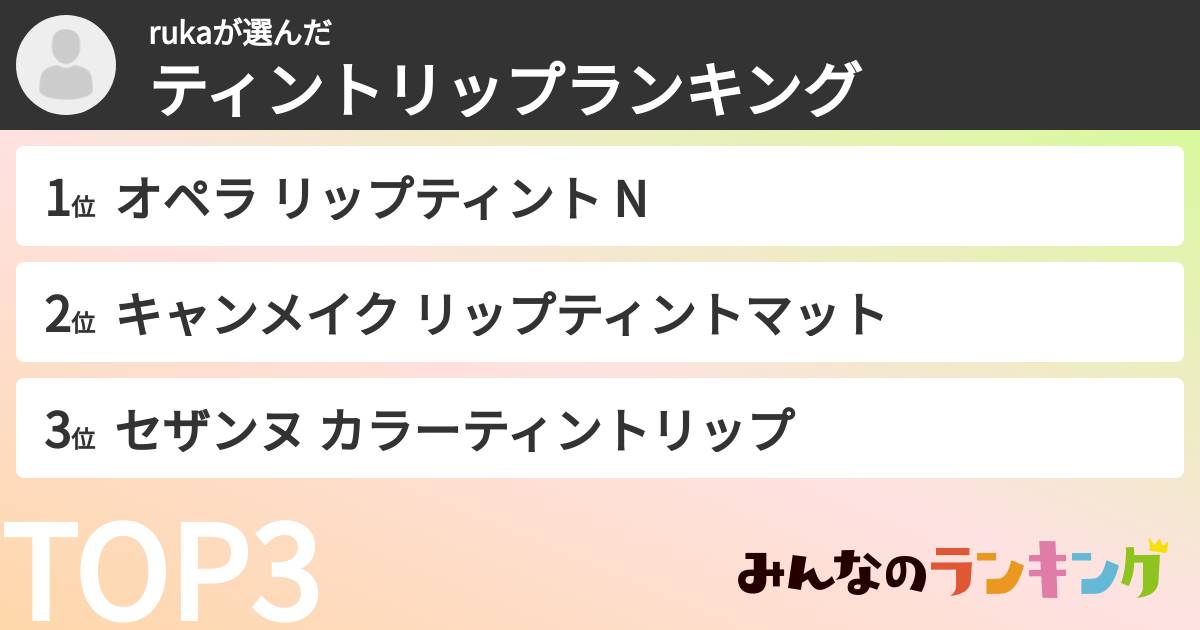 rukaが選んだ
ティントリップランキング

1位 オペラ リップティント N

2位 キャンメイク リップティントマット

3位 セザンヌ カラーティントリップ

TOP3

みんなのランキング